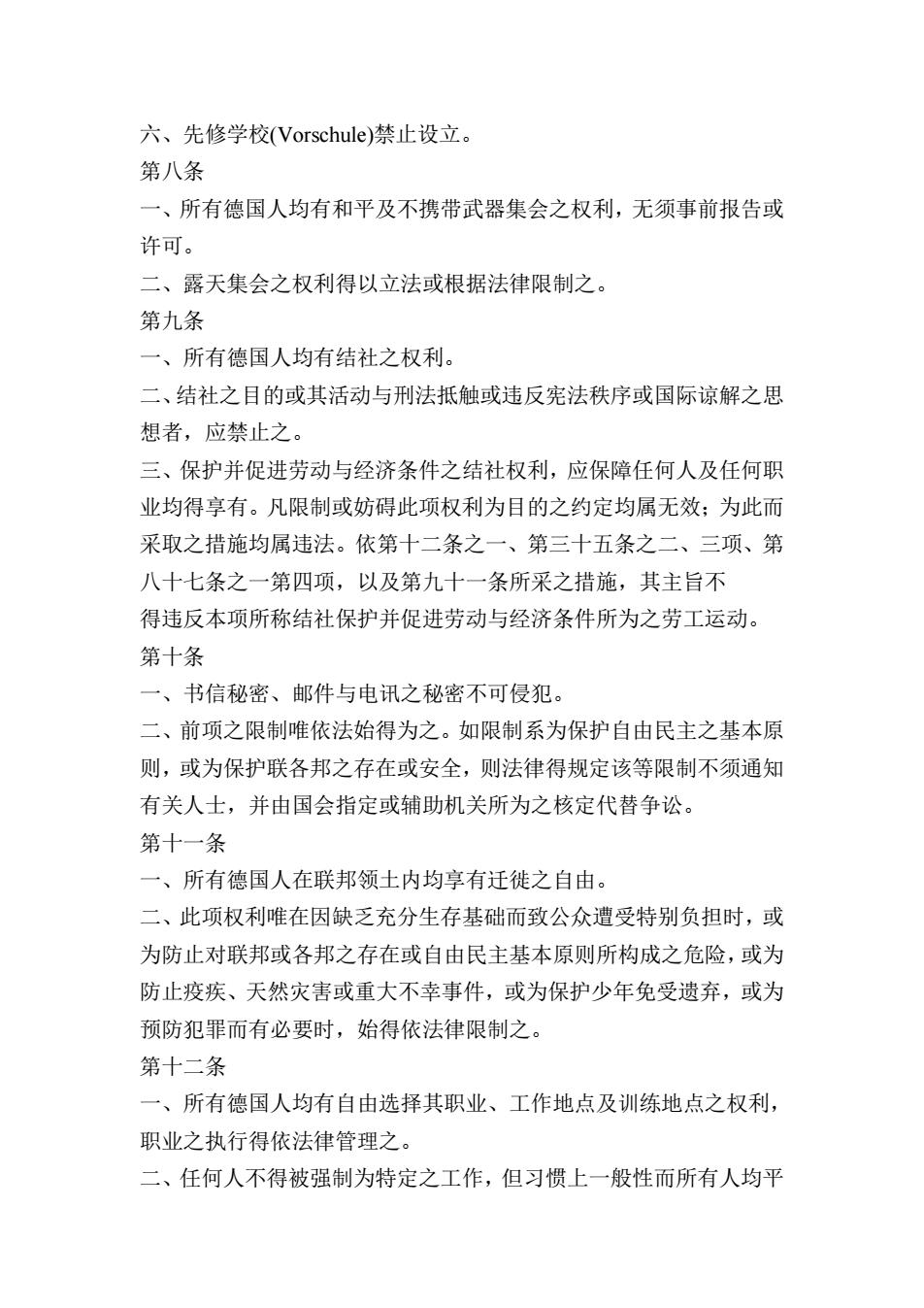 六、先修学校(Vorschule)禁止设立。
第八条
一、所有德国人均有和平及不携带武器集会之权利，无须事前报告或许可。
二、露天集会之权利得以立法或根据法律限制之。
第九条
一、所有德国人均有结社之权利。
二、结社之目的或其活动与刑法抵触或违反宪法秩序或国际谅解之思想者，应禁止之。
三、保护并促进劳动与经济条件之结社权利，应保障任何人及任何职业均得享有。凡限制或妨碍此项权利为目的之约定均属无效；为此而采取之措施均属违法。依第十二条之一、第三十五条之二、三项、第八十七条之一第四项，以及第九十一条所采之措施，其主旨不得违反本项所称结社保护并促进劳动与经济条件所为之劳工运动。
第十条
一、书信秘密、邮件与电讯之秘密不可侵犯。
二、前项之限制唯依法始得为之。如限制系为保护自由民主之基本原则，或为保护联各邦之存在或安全，则法律得规定该等限制不须通知有关人士，并由国会指定或辅助机关所为之核定代替争讼。
第十一条
一、所有德国人在联邦领土内均享有迁徙之自由。
二、此项权利唯在因缺乏充分生存基础而致公众遭受特别负担时，或为防止对联邦或各邦之存在或自由民主基本原则所构成之危险，或为防止疫疾、天然灾害或重大不幸事件，或为保护少年免受遗弃，或为预防犯罪而有必要时，始得依法律限制之。
第十二条
一、所有德国人均有自由选择其职业、工作地点及训练地点之权利，职业之执行得依法律管理之。
二、任何人不得被强制为特定之工作，但习惯上一般性而所有人均平